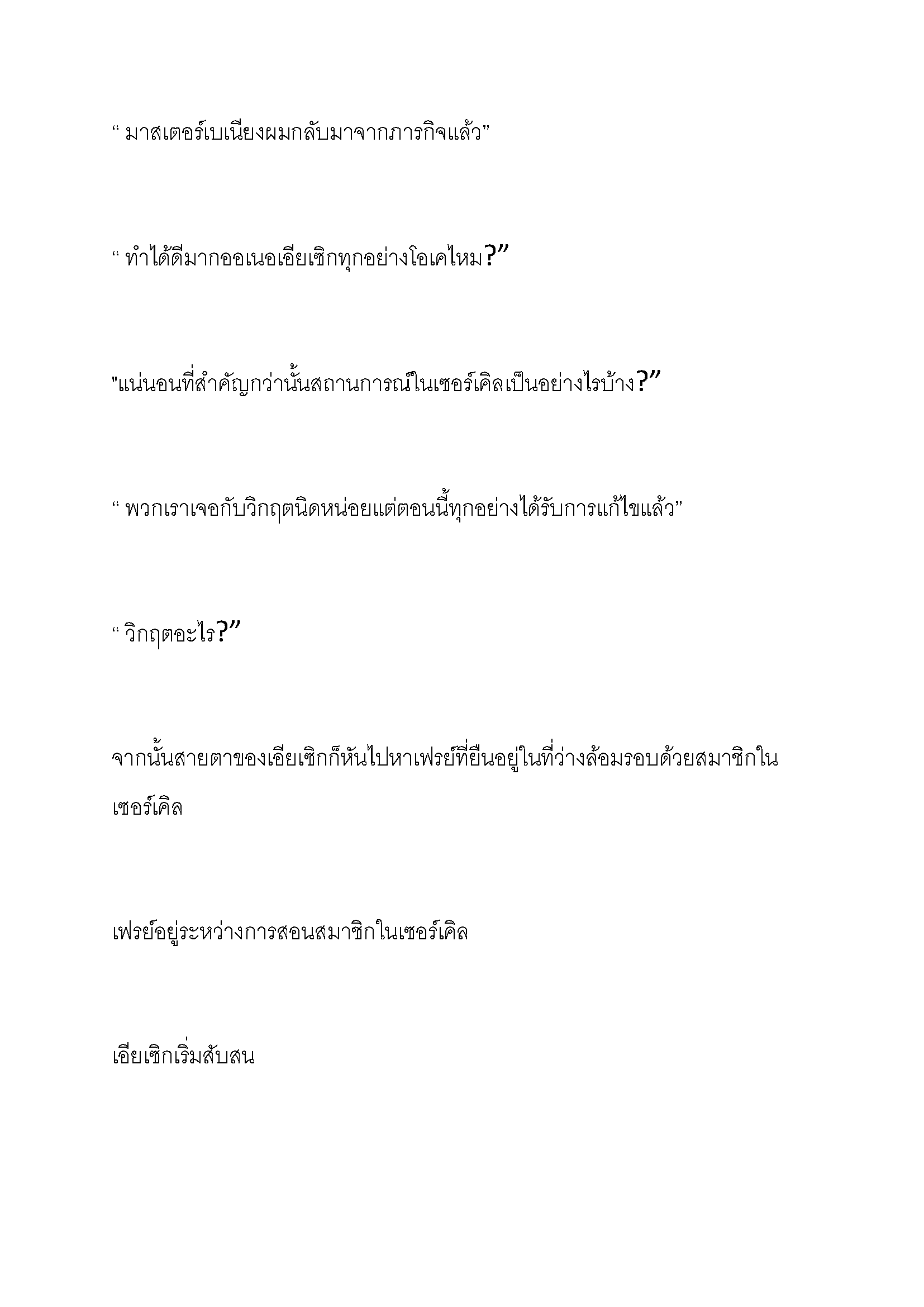 “ มาสเตอร์เบเนียงผมกลับมาจากภารกิจแล้ว”

“ ทำได้ดีมากออเนอเอียเซิกทุกอย่างโอเคไหม?”

"แน่นอนที่สำคัญกว่านั้นสถานการณ์ในเซอร์เคิลเป็นอย่างไรบ้าง?”

“ พวกเราเจอกับวิกฤตนิดหน่อยแต่ตอนนี้ทุกอย่างได้รับการแก้ไขแล้ว”

“ วิกฤตอะไร?”

จากนั้นสายตาของเอียเซิกก็หันไปหาเฟรย์ที่ยืนอยู่ในที่ว่างล้อมรอบด้วยสมาชิกในเซอร์เคิล

เฟรย์อยู่ระหว่างการสอนสมาชิกในเซอร์เคิล

เอียเซิกเริ่มสับสน